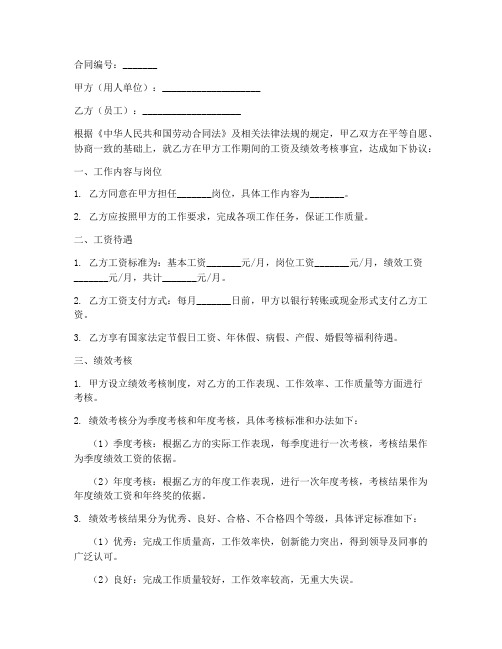 合同编号：_______

甲方（用人单位）：____________________

乙方（员工）：____________________

根据《中华人民共和国劳动合同法》及相关法律法规的规定，甲乙双方在平等自愿、协商一致的基础上，就乙方在甲方工作期间的工资及绩效考核事宜，达成如下协议：

一、工作内容与岗位

1. 乙方同意在甲方担任_______岗位，具体工作内容为_______。

2. 乙方应按照甲方的工作要求，完成各项工作任务，保证工作质量。

二、工资待遇

1. 乙方工资标准为：基本工资_______元/月，岗位工资_______元/月，绩效工资_______元/月，共计_______元/月。

2. 乙方工资支付方式：每月_______日前，甲方以银行转账或现金形式支付乙方工资。

3. 乙方享有国家法定节假日工资、年休假、病假、产假、婚假等福利待遇。

三、绩效考核

1. 甲方设立绩效考核制度，对乙方的工作表现、工作效率、工作质量等方面进行考核。

2. 绩效考核分为季度考核和年度考核，具体考核标准和办法如下：

（1）季度考核：根据乙方的实际工作表现，每季度进行一次考核，考核结果作为季度绩效工资的依据。

（2）年度考核：根据乙方的年度工作表现，进行一次年度考核，考核结果作为年度绩效工资和年终奖的依据。

3. 绩效考核结果分为优秀、良好、合格、不合格四个等级，具体评定标准如下：

（1）优秀：完成工作质量高，工作效率快，创新能力突出，得到领导及同事的广泛认可。

（2）良好：完成工作质量较好，工作效率较高，无重大失误。